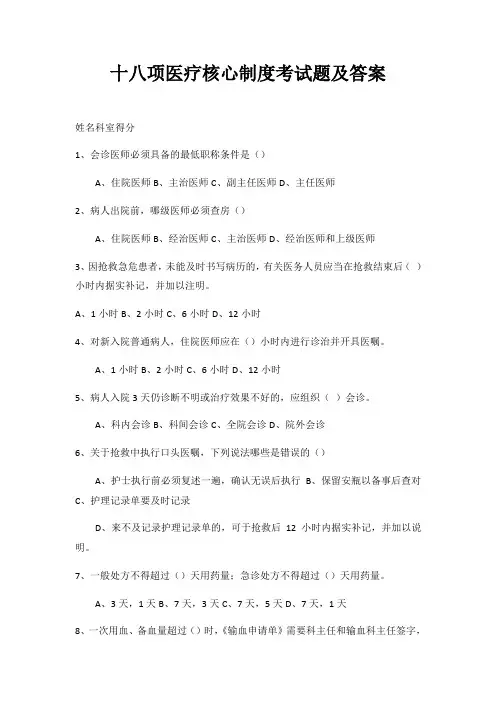 十八项医疗核心制度考试题及答案

姓名科室得分

1、会诊医师必须具备的最低职称条件是（）

A、住院医师 B、主治医师 C、副主任医师 D、主任医师

2、病人出院前，哪级医师必须查房（）

A、住院医师 B、经治医师 C、主治医师 D、经治医师和上级医师

3、因抢救急危患者，未能及时书写病历的，有关医务人员应当在抢救结束后（ ）小时内据实补记，并加以注明。

A、1 小时 B、2 小时 C、6 小时 D、12 小时

4、对新入院普通病人，住院医师应在（）小时内进行诊治并开具医嘱。

A、1 小时 B、2 小时 C、6 小时 D、12 小时

5、病人入院 3 天仍诊断不明或治疗效果不好的，应组织（ ）会诊。

A、科内会诊 B、科间会诊 C、全院会诊 D、院外会诊

6、关于抢救中执行口头医嘱，下列说法哪些是错误的（）

A、护士执行前必须复述一遍，确认无误后执行 B、保留安瓶以备事后查对 C、护理记录单要及时记录

D、来不及记录护理记录单的，可于抢救后 12 小时内据实补记，并加以说明。

7、一般处方不得超过（）天用药量；急诊处方不得超过（）天用药量。

A、3 天，1 天 B、7 天，3 天 C、7 天，5 天 D、7 天，1 天

8、一次用血、备血量超过（）时，《输血申请单》需要科主任和输血科主任签字，